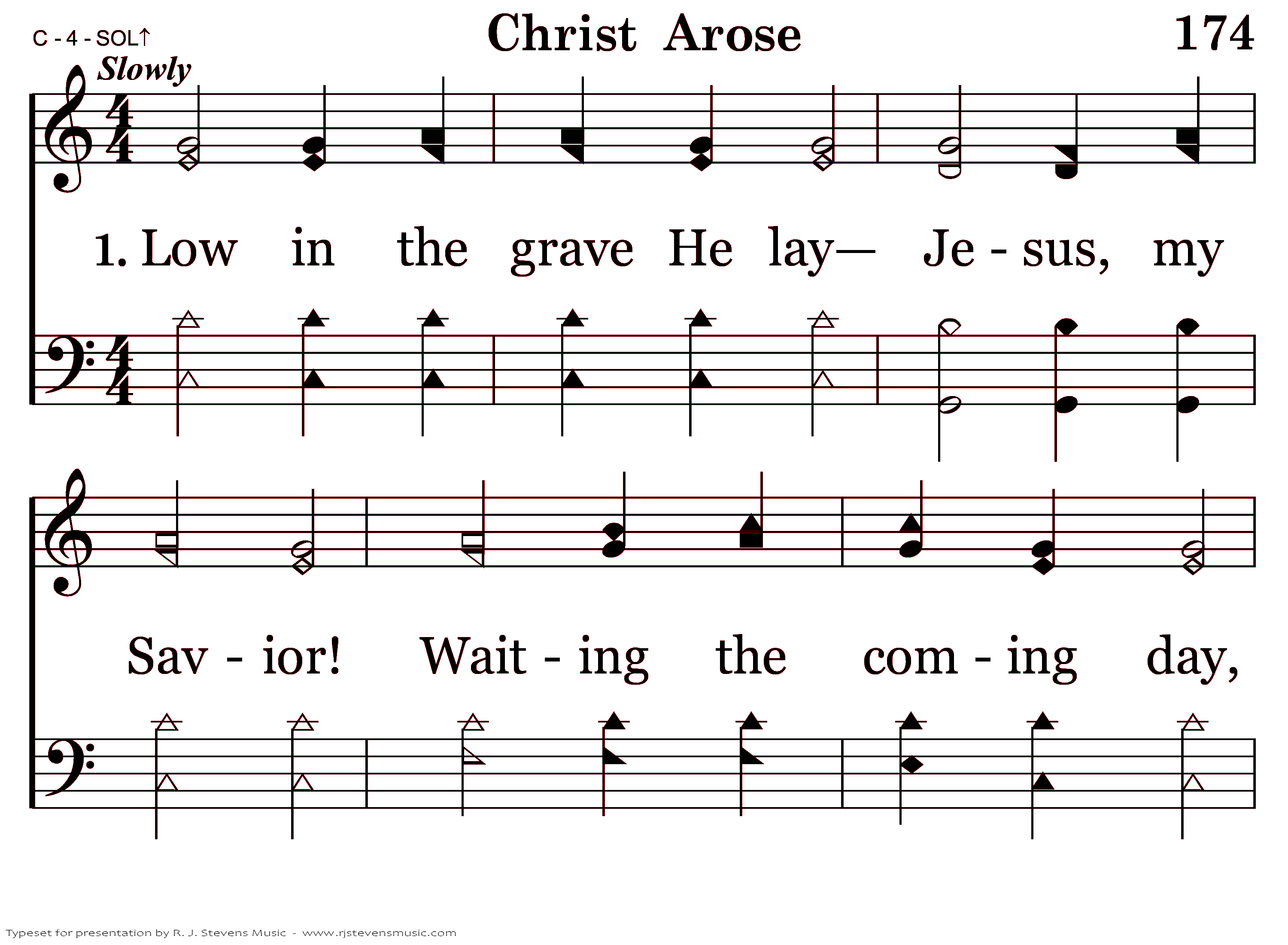 C - 4 - SOL↑

Christ Arose

174

Slowly

1. Low in the grave He lay— Je - sus, my

Sav - ior! Wait - ing the com - ing day,

Typeset for presentation by R. J. Stevens Music - www.rjstevensmusic.com